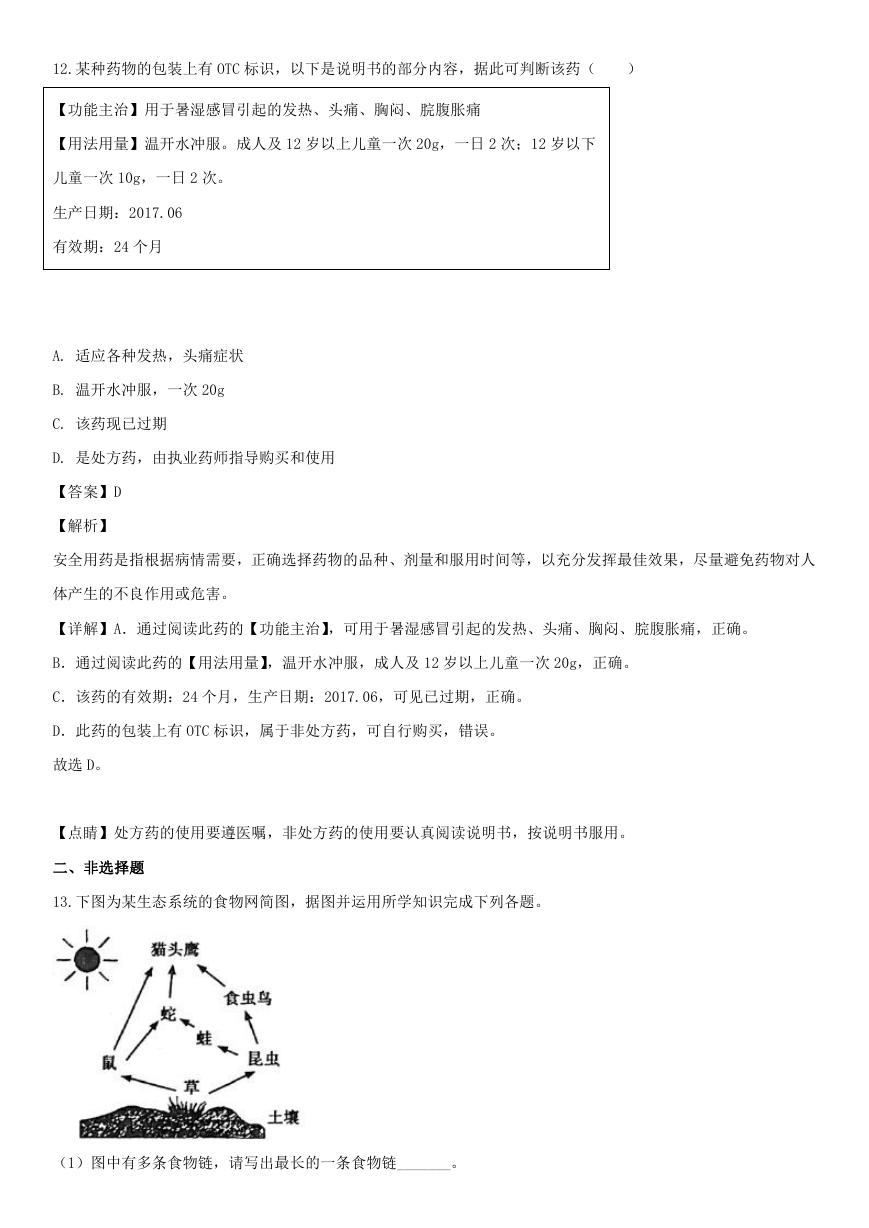 12.某种药物的包装上有 OTC 标识，以下是说明书的部分内容，据此可判断该药（　　）

【功能主治】用于暑湿感冒引起的发热、头痛、胸闷、脘腹胀痛

【用法用量】温开水冲服。成人及 12 岁以上儿童一次 20g，一日 2 次；12 岁以下儿童一次 10g，一日 2 次。

生产日期：2017.06

有效期：24 个月

A. 适应各种发热，头痛症状

B. 温开水冲服，一次 20g

C. 该药现已过期

D. 是处方药，由执业药师指导购买和使用

【答案】D

【解析】

安全用药是指根据病情需要，正确选择药物的品种、剂量和服用时间等，以充分发挥最佳效果，尽量避免药物对人体产生的不良作用或危害。

【详解】A. 通过阅读此药的【功能主治】，可用于暑湿感冒引起的发热、头痛、胸闷、脘腹胀痛，正确。

B. 通过阅读此药的【用法用量】，温开水冲服，成人及 12 岁以上儿童一次 20g，正确。

C. 该药的有效期：24 个月，生产日期：2017.06，可见已过期，正确。

D. 此药的包装上有 OTC 标识，属于非处方药，可自行购买，错误。

故选 D。

【点睛】处方药的使用要遵医嘱，非处方药的使用要认真阅读说明书，按说明书服用。

二、非选择题

13.下图为某生态系统的食物网简图，据图并运用所学知识完成下列各题。

猫头鹰
食虫鸟
蛇
蛙
鼠
昆虫
草
土壤

（1）图中有多条食物链，请写出最长的一条食物链_______。